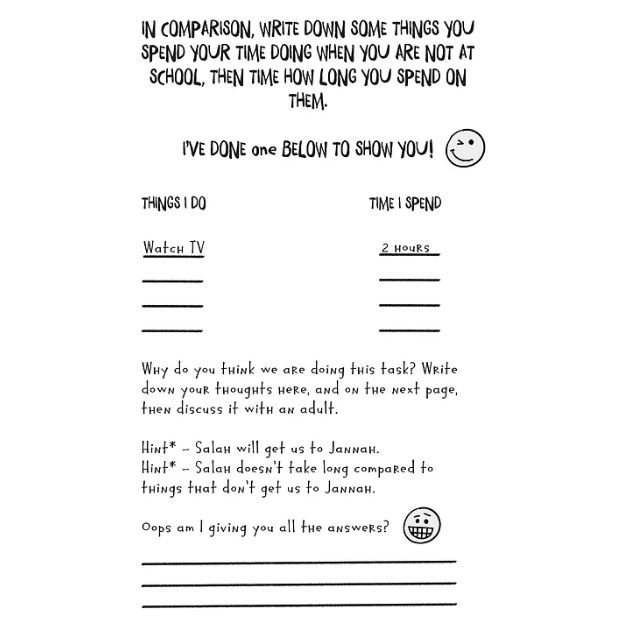 IN COMPARISON, WRITE DOWN SOME THINGS YOU SPEND YOUR TIME DOING WHEN YOU ARE NOT AT SCHOOL, THEN TIME HOW LONG YOU SPEND ON THEM.

I'VE DONE one BELOW TO SHOW YOU!

| THINGS I DO | TIME I SPEND |
|---|---|
| Watch TV | 2 hours |
| | |
| | |
| | |

Why do you think we are doing this task? Write down your thoughts here, and on the next page, then discuss it with an adult.

Hint* – Salah will get us to Jannah.
Hint* – Salah doesn't take long compared to things that don't get us to Jannah.

Oops am I giving you all the answers?